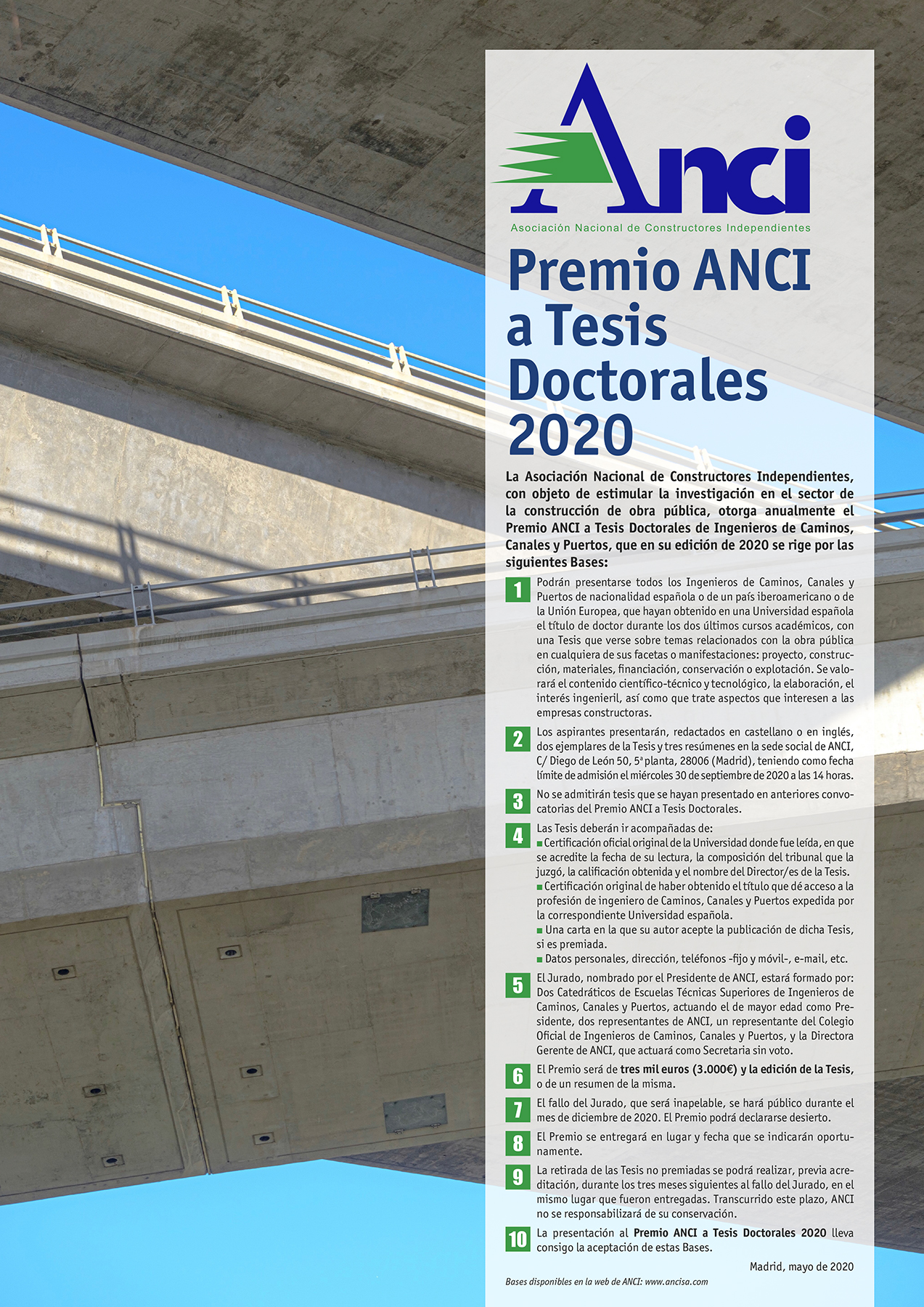 Anci
Asociación Nacional de Constructores Independientes

Premio ANCI a Tesis Doctorales 2020

La Asociación Nacional de Constructores Independientes, con objeto de estimular la investigación en el sector de la construcción de obra pública, otorga anualmente el Premio ANCI a Tesis Doctorales de Ingenieros de Caminos, Canales y Puertos, que en su edición de 2020 se rige por las siguientes Bases:

1 Podrán presentarse todos los Ingenieros de Caminos, Canales y Puertos de nacionalidad española o de un país iberoamericano o de la Unión Europea, que hayan obtenido en una Universidad española el título de doctor durante los dos últimos cursos académicos, con una Tesis que verse sobre temas relacionados con la obra pública en cualquiera de sus facetas o manifestaciones: proyecto, construcción, materiales, financiación, conservación o explotación. Se valorará el contenido científico-técnico y tecnológico, la elaboración, el interés ingenieril, así como que trate aspectos que interesen a las empresas constructoras.

2 Los aspirantes presentarán, redactados en castellano o en inglés, dos ejemplares de la Tesis y tres resúmenes en la sede social de ANCI, C/ Diego de León 50, 5ª planta, 28006 (Madrid), teniendo como fecha límite de admisión el miércoles 30 de septiembre de 2020 a las 14 horas.

3 No se admitirán tesis que se hayan presentado en anteriores convocatorias del Premio ANCI a Tesis Doctorales.

4 Las Tesis deberán ir acompañadas de:
■ Certificación oficial original de la Universidad donde fue leída, en que se acredite la fecha de su lectura, la composición del tribunal que la juzgó, la calificación obtenida y el nombre del Director/es de la Tesis.
■ Certificación original de haber obtenido el título que dé acceso a la profesión de ingeniero de Caminos, Canales y Puertos expedida por la correspondiente Universidad española.
■ Una carta en la que su autor acepte la publicación de dicha Tesis, si es premiada.
■ Datos personales, dirección, teléfonos -fijo y móvil-, e-mail, etc.

5 El Jurado, nombrado por el Presidente de ANCI, estará formado por: Dos Catedráticos de Escuelas Técnicas Superiores de Ingenieros de Caminos, Canales y Puertos, actuando el de mayor edad como Presidente, dos representantes de ANCI, un representante del Colegio Oficial de Ingenieros de Caminos, Canales y Puertos, y la Directora Gerente de ANCI, que actuará como Secretaria sin voto.

6 El Premio será de tres mil euros (3.000€) y la edición de la Tesis, o de un resumen de la misma.

7 El fallo del Jurado, que será inapelable, se hará público durante el mes de diciembre de 2020. El Premio podrá declararse desierto.

8 El Premio se entregará en lugar y fecha que se indicarán oportunamente.

9 La retirada de las Tesis no premiadas se podrá realizar, previa acreditación, durante los tres meses siguientes al fallo del Jurado, en el mismo lugar que fueron entregadas. Transcurrido este plazo, ANCI no se responsabilizará de su conservación.

10 La presentación al Premio ANCI a Tesis Doctorales 2020 lleva consigo la aceptación de estas Bases.

Madrid, mayo de 2020

Bases disponibles en la web de ANCI: www.ancisa.com